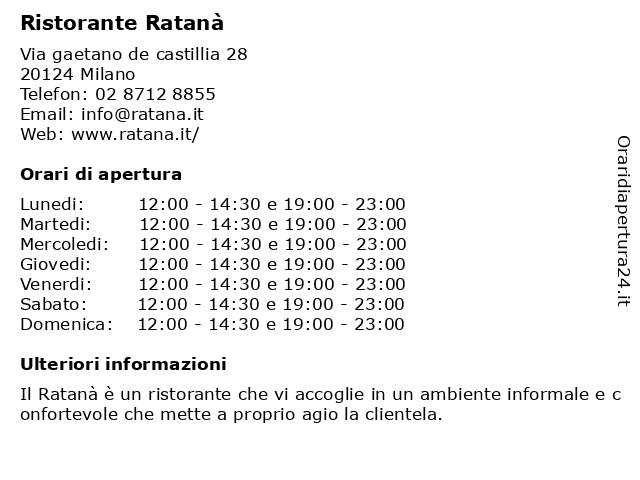 Ristorante Ratanà

Via gaetano de castillia 28
20124 Milano
Telefon: 02 8712 8855
Email: info@ratana.it
Web: www.ratana.it/

Orari di apertura

| | |
|---|---|
| Lunedi: | 12:00 - 14:30 e 19:00 - 23:00 |
| Martedi: | 12:00 - 14:30 e 19:00 - 23:00 |
| Mercoledi: | 12:00 - 14:30 e 19:00 - 23:00 |
| Giovedi: | 12:00 - 14:30 e 19:00 - 23:00 |
| Venerdi: | 12:00 - 14:30 e 19:00 - 23:00 |
| Sabato: | 12:00 - 14:30 e 19:00 - 23:00 |
| Domenica: | 12:00 - 14:30 e 19:00 - 23:00 |

Ulteriori informazioni

Il Ratanà è un ristorante che vi accoglie in un ambiente informale e c onfortevole che mette a proprio agio la clientela.

Oraridiapertura24.it